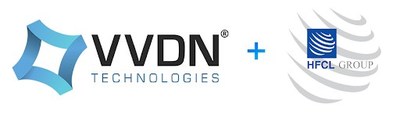 VVDN®
TECHNOLOGIES

+

HFCL GROUP